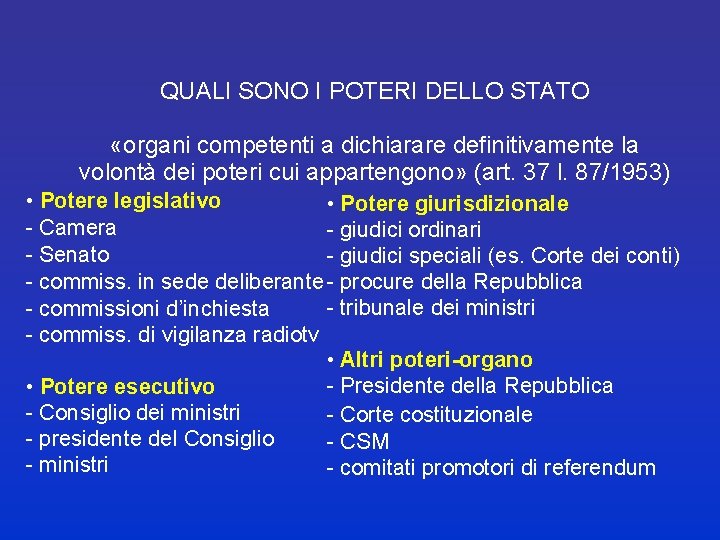 QUALI SONO I POTERI DELLO STATO

«organi competenti a dichiarare definitivamente la volontà dei poteri cui appartengono» (art. 37 l. 87/1953)

• Potere legislativo
- Camera
- Senato
- commiss. in sede deliberante
- commissioni d'inchiesta
- commiss. di vigilanza radiotv

• Potere esecutivo
- Consiglio dei ministri
- presidente del Consiglio
- ministri

• Potere giurisdizionale
- giudici ordinari
- giudici speciali (es. Corte dei conti)
- procure della Repubblica
- tribunale dei ministri

• Altri poteri-organo
- Presidente della Repubblica
- Corte costituzionale
- CSM
- comitati promotori di referendum